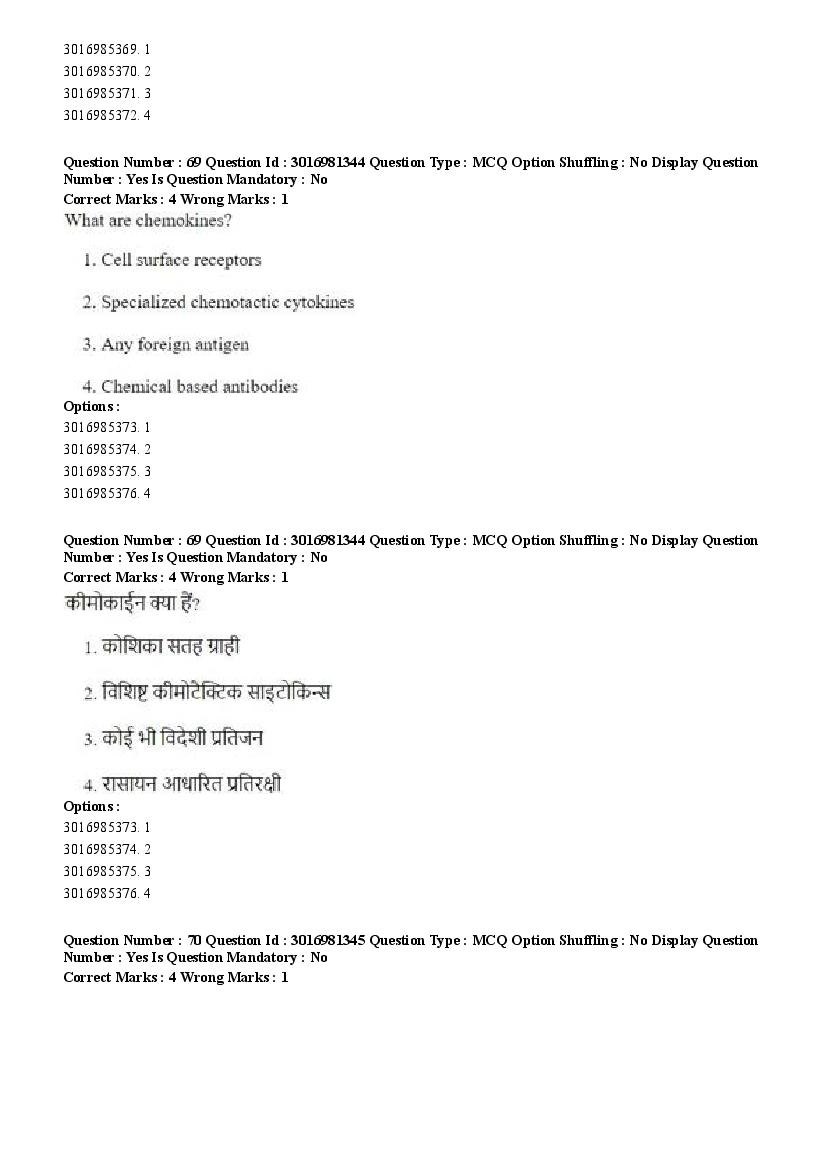 3016985369. 1
3016985370. 2
3016985371. 3
3016985372. 4

Question Number : 69 Question Id : 3016981344 Question Type : MCQ Option Shuffling : No Display Question Number : Yes Is Question Mandatory : No
Correct Marks : 4 Wrong Marks : 1
What are chemokines?

1. Cell surface receptors

2. Specialized chemotactic cytokines

3. Any foreign antigen

4. Chemical based antibodies
Options :
3016985373. 1
3016985374. 2
3016985375. 3
3016985376. 4

Question Number : 69 Question Id : 3016981344 Question Type : MCQ Option Shuffling : No Display Question Number : Yes Is Question Mandatory : No
Correct Marks : 4 Wrong Marks : 1
कीमोकाईन क्या हैं?

1. कोशिका सतह ग्राही

2. विशिष्ट कीमोटैक्टिक साइटोकिन्स

3. कोई भी विदेशी प्रतिजन

4. रासायन आधारित प्रतिरक्षी
Options :
3016985373. 1
3016985374. 2
3016985375. 3
3016985376. 4

Question Number : 70 Question Id : 3016981345 Question Type : MCQ Option Shuffling : No Display Question Number : Yes Is Question Mandatory : No
Correct Marks : 4 Wrong Marks : 1